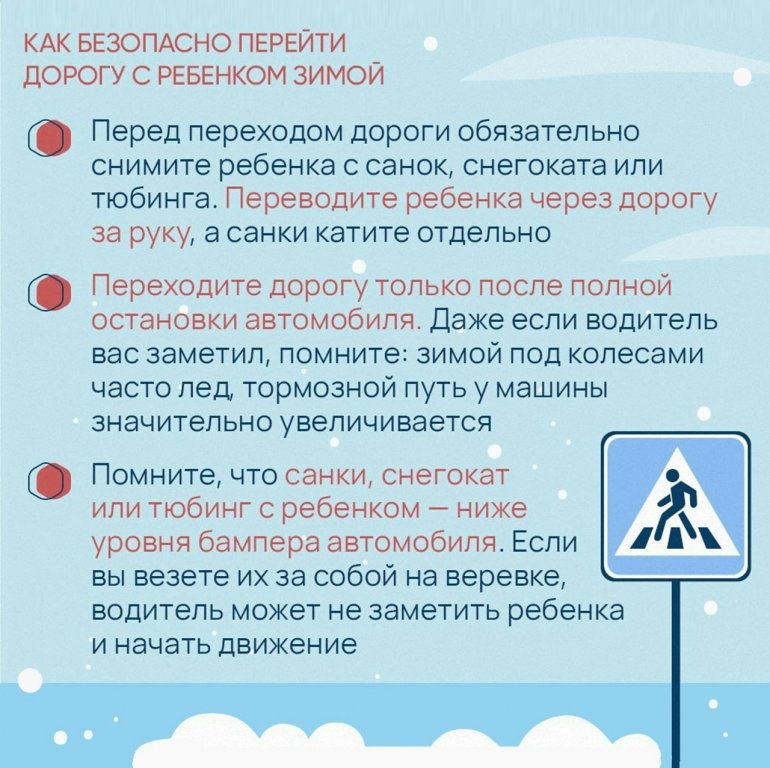 КАК БЕЗОПАСНО ПЕРЕЙТИ ДОРОГУ С РЕБЕНКОМ ЗИМОЙ

Перед переходом дороги обязательно снимите ребенка с санок, снегоката или тюбинга. Переводите ребенка через дорогу за руку, а санки катите отдельно

Переходите дорогу только после полной остановки автомобиля. Даже если водитель вас заметил, помните: зимой под колесами часто лед, тормозной путь у машины значительно увеличивается

Помните, что санки, снегокат или тюбинг с ребенком — ниже уровня бампера автомобиля. Если вы везете их за собой на веревке, водитель может не заметить ребенка и начать движение